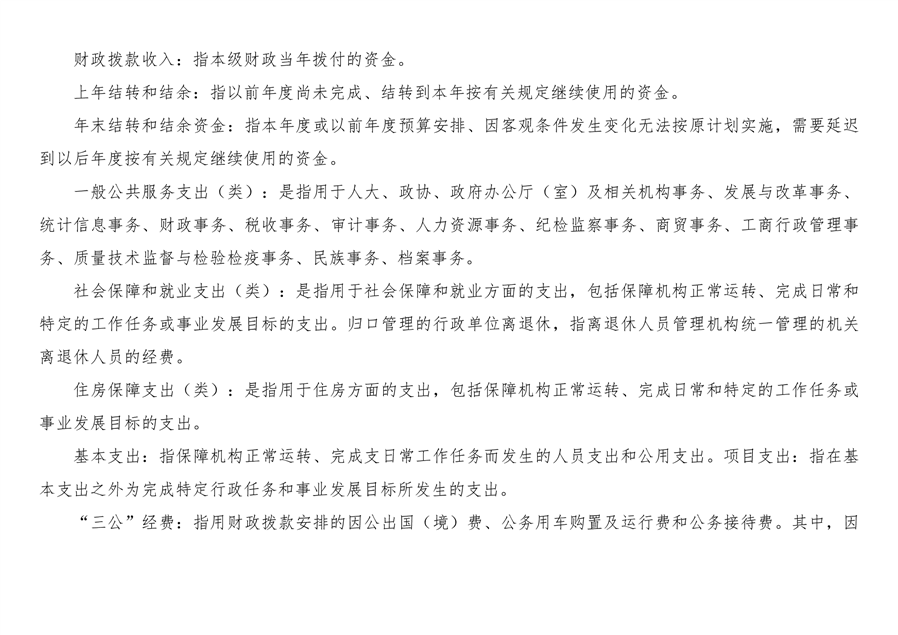 财政拨款收入：指本级财政当年拨付的资金。

上年结转和结余：指以前年度尚未完成、结转到本年按有关规定继续使用的资金。

年末结转和结余资金：指本年度或以前年度预算安排、因客观条件发生变化无法按原计划实施，需要延迟到以后年度按有关规定继续使用的资金。

一般公共服务支出（类）：是指用于人大、政协、政府办公厅（室）及相关机构事务、发展与改革事务、统计信息事务、财政事务、税收事务、审计事务、人力资源事务、纪检监察事务、商贸事务、工商行政管理事务、质量技术监督与检验检疫事务、民族事务、档案事务。

社会保障和就业支出（类）：是指用于社会保障和就业方面的支出，包括保障机构正常运转、完成日常和特定的工作任务或事业发展目标的支出。归口管理的行政单位离退休，指离退休人员管理机构统一管理的机关离退休人员的经费。

住房保障支出（类）：是指用于住房方面的支出，包括保障机构正常运转、完成日常和特定的工作任务或事业发展目标的支出。

基本支出：指保障机构正常运转、完成支日常工作任务而发生的人员支出和公用支出。项目支出：指在基本支出之外为完成特定行政任务和事业发展目标所发生的支出。

“三公”经费：指用财政拨款安排的因公出国（境）费、公务用车购置及运行费和公务接待费。其中，因